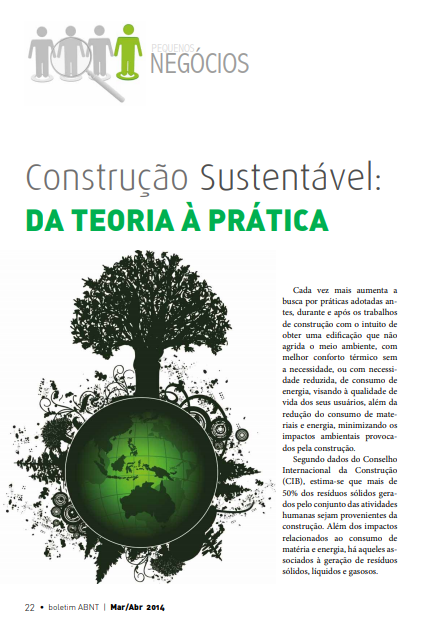 PEQUENOS NEGÓCIOS

Construção Sustentável: DA TEORIA À PRÁTICA

Cada vez mais aumenta a busca por práticas adotadas antes, durante e após os trabalhos de construção com o intuito de obter uma edificação que não agrida o meio ambiente, com melhor conforto térmico sem a necessidade, ou com necessidade reduzida, de consumo de energia, visando à qualidade de vida dos seus usuários, além da redução do consumo de materiais e energia, minimizando os impactos ambientais provocados pela construção.

Segundo dados do Conselho Internacional da Construção (CIB), estima-se que mais de 50% dos resíduos sólidos gerados pelo conjunto das atividades humanas sejam provenientes da construção. Além dos impactos relacionados ao consumo de matéria e energia, há aqueles associados à geração de resíduos sólidos, líquidos e gasosos.

22 • boletim ABNT | Mar/Abr 2014